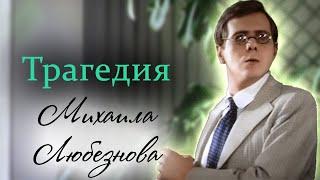 Трагедия
Михаила
Любезнова